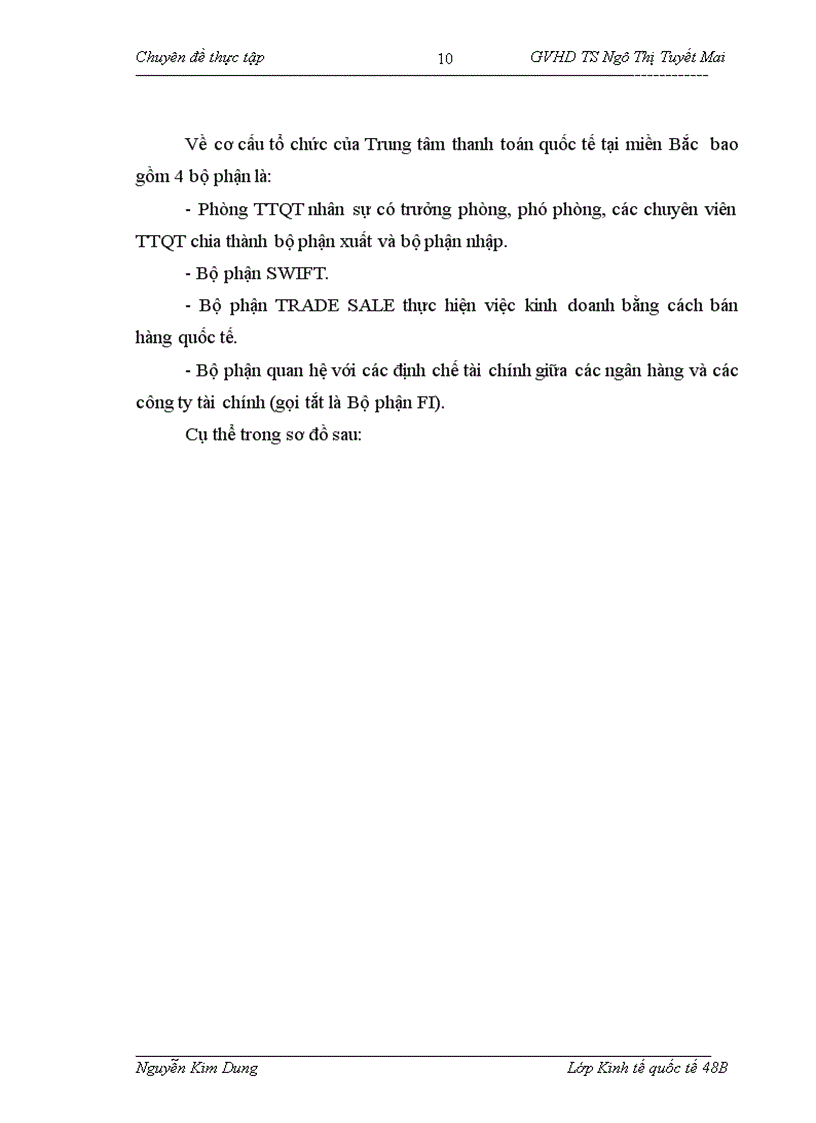 Chuyên đề thực tập 10 GVHD TS Ngô Thị Tuyết Mai

Về cơ cấu tổ chức của Trung tâm thanh toán quốc tế tại miền Bắc bao gồm 4 bộ phận là:

- Phòng TTQT nhân sự có trưởng phòng, phó phòng, các chuyên viên TTQT chia thành bộ phận xuất và bộ phận nhập.

- Bộ phận SWIFT.

- Bộ phận TRADE SALE thực hiện việc kinh doanh bằng cách bán hàng quốc tế.

- Bộ phận quan hệ với các định chế tài chính giữa các ngân hàng và các công ty tài chính (gọi tắt là Bộ phận FI).

Cụ thể trong sơ đồ sau:

Nguyễn Kim Dung Lớp Kinh tế quốc tế 48B